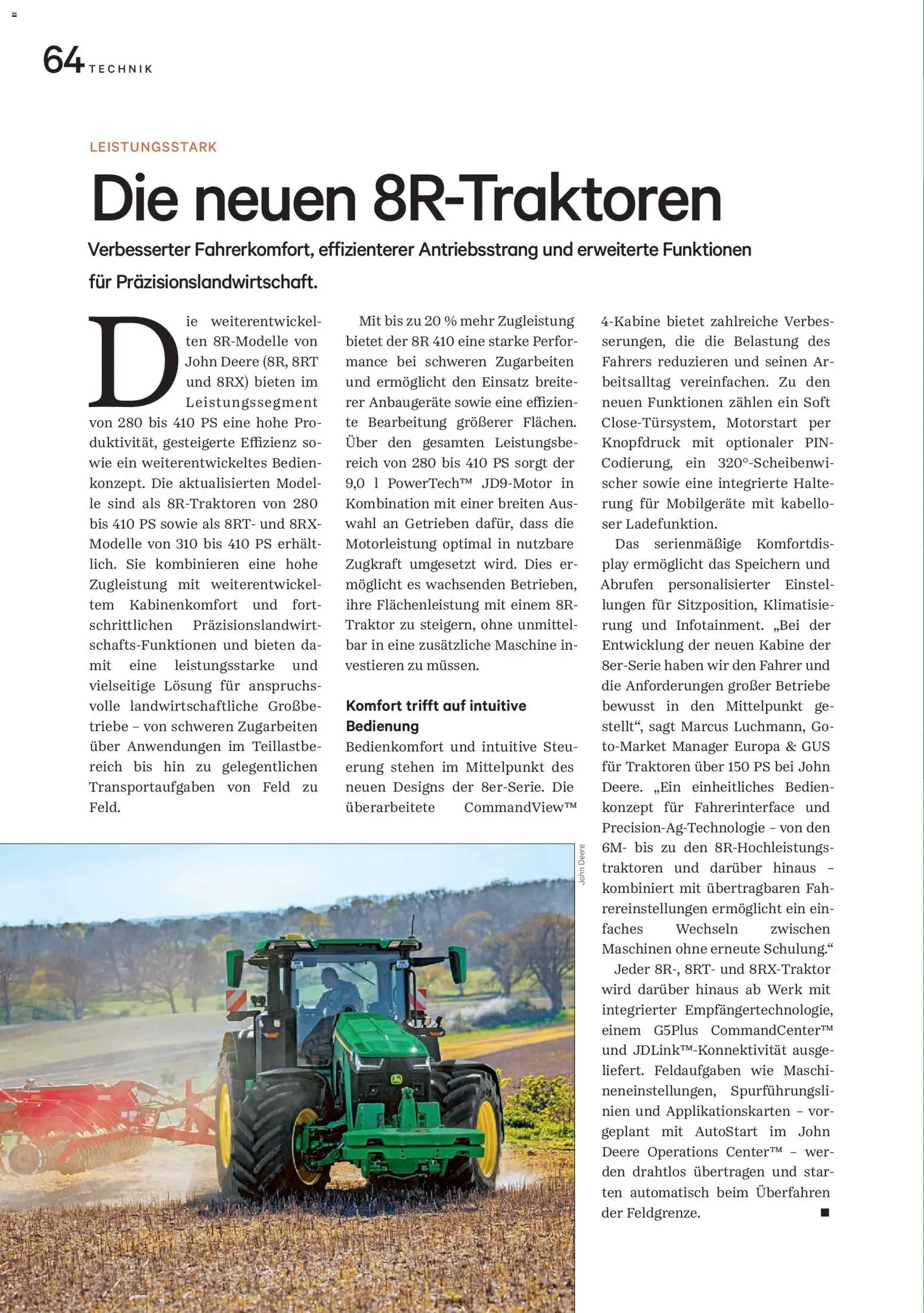 64 TECHNIK

LEISTUNGSSTARK

Die neuen 8R-Traktoren

Verbesserter Fahrerkomfort, effizienterer Antriebsstrang und erweiterte Funktionen für Präzisionslandwirtschaft.

Die weiterentwickelten 8R-Modelle von John Deere (8R, 8RT und 8RX) bieten im Leistungssegment von 280 bis 410 PS eine hohe Produktivität, gesteigerte Effizienz sowie ein weiterentwickeltes Bedienkonzept. Die aktualisierten Modelle sind als 8R-Traktoren von 280 bis 410 PS sowie als 8RT- und 8RX-Modelle von 310 bis 410 PS erhältlich. Sie kombinieren eine hohe Zugleistung mit weiterentwickeltem Kabinenkomfort und fortschrittlichen Präzisionslandwirtschafts-Funktionen und bieten damit eine leistungsstarke und vielseitige Lösung für anspruchsvolle landwirtschaftliche Großbetriebe – von schweren Zugarbeiten über Anwendungen im Teillastbereich bis hin zu gelegentlichen Transportaufgaben von Feld zu Feld.

Mit bis zu 20 % mehr Zugleistung bietet der 8R 410 eine starke Performance bei schweren Zugarbeiten und ermöglicht den Einsatz breiterer Anbaugeräte sowie eine effiziente Bearbeitung größerer Flächen. Über den gesamten Leistungsbereich von 280 bis 410 PS sorgt der 9,0 l PowerTech™ JD9-Motor in Kombination mit einer breiten Auswahl an Getrieben dafür, dass die Motorleistung optimal in nutzbare Zugkraft umgesetzt wird. Dies ermöglicht es wachsenden Betrieben, ihre Flächenleistung mit einem 8R-Traktor zu steigern, ohne unmittelbar in eine zusätzliche Maschine investieren zu müssen.

Komfort trifft auf intuitive Bedienung
Bedienkomfort und intuitive Steuerung stehen im Mittelpunkt des neuen Designs der 8er-Serie. Die überarbeitete CommandView™ 4-Kabine bietet zahlreiche Verbesserungen, die die Belastung des Fahrers reduzieren und seinen Arbeitsalltag vereinfachen. Zu den neuen Funktionen zählen ein Soft Close-Türsystem, Motorstart per Knopfdruck mit optionaler PIN-Codierung, ein 320°-Scheibenwischer sowie eine integrierte Halterung für Mobilgeräte mit kabelloser Ladefunktion.

Das serienmäßige Komfortdisplay ermöglicht das Speichern und Abrufen personalisierter Einstellungen für Sitzposition, Klimatisierung und Infotainment. „Bei der Entwicklung der neuen Kabine der 8er-Serie haben wir den Fahrer und die Anforderungen großer Betriebe bewusst in den Mittelpunkt gestellt“, sagt Marcus Luchmann, Go-to-Market Manager Europa & GUS für Traktoren über 150 PS bei John Deere. „Ein einheitliches Bedienkonzept für Fahrerinterface und Precision-Ag-Technologie – von den 6M- bis zu den 8R-Hochleistungstraktoren und darüber hinaus – kombiniert mit übertragbaren Fahrereinstellungen ermöglicht ein einfaches Wechseln zwischen Maschinen ohne erneute Schulung.“

Jeder 8R-, 8RT- und 8RX-Traktor wird darüber hinaus ab Werk mit integrierter Empfängertechnologie, einem G5Plus CommandCenter™ und JDLink™-Konnektivität ausgeliefert. Feldaufgaben wie Maschineneinstellungen, Spurführungslinien und Applikationskarten – vorgeplant mit AutoStart im John Deere Operations Center™ – werden drahtlos übertragen und starten automatisch beim Überfahren der Feldgrenze. ■

John Deere